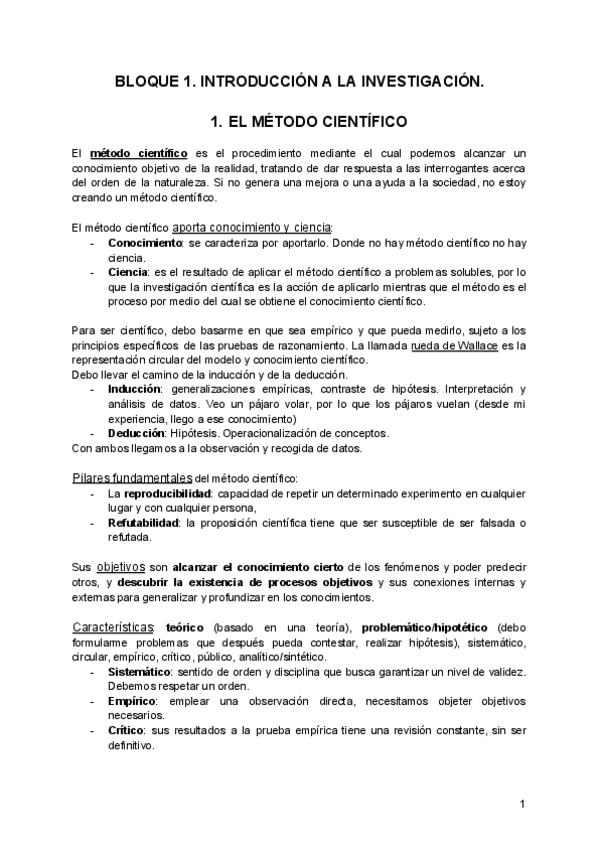 BLOQUE 1. INTRODUCCIÓN A LA INVESTIGACIÓN.

1. EL MÉTODO CIENTÍFICO

El método científico es el procedimiento mediante el cual podemos alcanzar un conocimiento objetivo de la realidad, tratando de dar respuesta a las interrogantes acerca del orden de la naturaleza. Si no genera una mejora o una ayuda a la sociedad, no estoy creando un método científico.

El método científico aporta conocimiento y ciencia:
- Conocimiento: se caracteriza por aportarlo. Donde no hay método científico no hay ciencia.
- Ciencia: es el resultado de aplicar el método científico a problemas solubles, por lo que la investigación científica es la acción de aplicarlo mientras que el método es el proceso por medio del cual se obtiene el conocimiento científico.

Para ser científico, debo basarme en que sea empírico y que pueda medirlo, sujeto a los principios específicos de las pruebas de razonamiento. La llamada rueda de Wallace es la representación circular del modelo y conocimiento científico.
Debo llevar el camino de la inducción y de la deducción.
- Inducción: generalizaciones empíricas, contraste de hipótesis. Interpretación y análisis de datos. Veo un pájaro volar, por lo que los pájaros vuelan (desde mi experiencia, llego a ese conocimiento)
- Deducción: Hipótesis. Operacionalización de conceptos.
Con ambos llegamos a la observación y recogida de datos.

Pilares fundamentales del método científico:
- La reproducibilidad: capacidad de repetir un determinado experimento en cualquier lugar y con cualquier persona,
- Refutabilidad: la proposición científica tiene que ser susceptible de ser falsada o refutada.

Sus objetivos son alcanzar el conocimiento cierto de los fenómenos y poder predecir otros, y descubrir la existencia de procesos objetivos y sus conexiones internas y externas para generalizar y profundizar en los conocimientos.

Características: teórico (basado en una teoría), problemático/hipotético (debo formularme problemas que después pueda contestar, realizar hipótesis), sistemático, circular, empírico, crítico, público, analítico/sintético.
- Sistemático: sentido de orden y disciplina que busca garantizar un nivel de validez. Debemos respetar un orden.
- Empírico: emplear una observación directa, necesitamos objeter objetivos necesarios.
- Crítico: sus resultados a la prueba empírica tiene una revisión constante, sin ser definitivo.

1